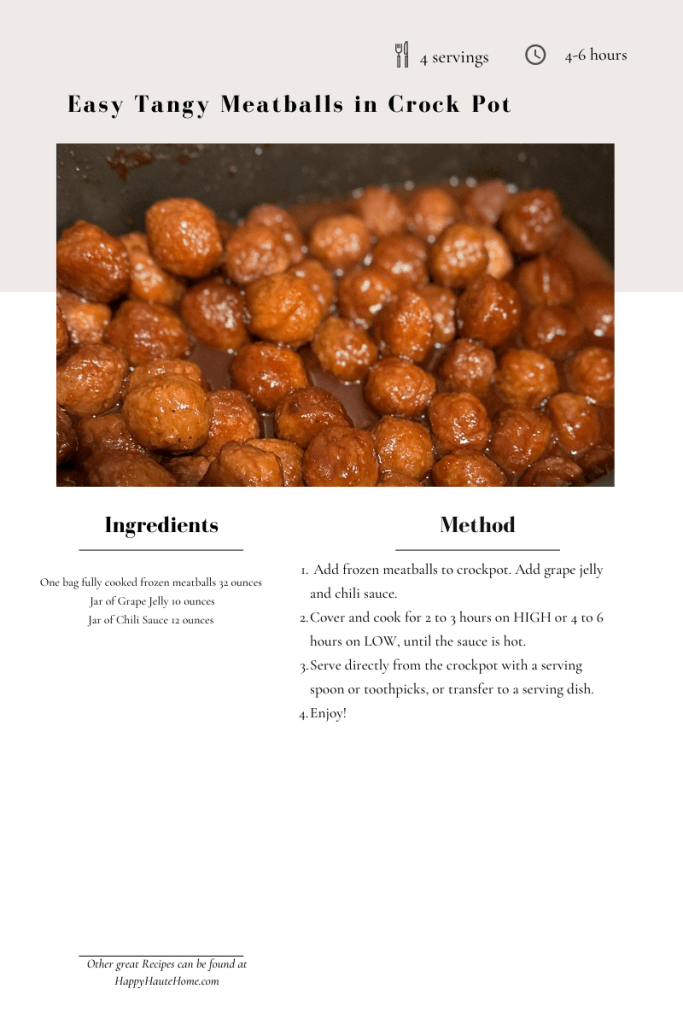 4 servings

4-6 hours

Easy Tangy Meatballs in Crock Pot

Ingredients

One bag fully cooked frozen meatballs 32 ounces
Jar of Grape Jelly 10 ounces
Jar of Chili Sauce 12 ounces

Method

1. Add frozen meatballs to crockpot. Add grape jelly and chili sauce.
2. Cover and cook for 2 to 3 hours on HIGH or 4 to 6 hours on LOW, until the sauce is hot.
3. Serve directly from the crockpot with a serving spoon or toothpicks, or transfer to a serving dish.
4. Enjoy!

Other great Recipes can be found at HappyHauteHome.com